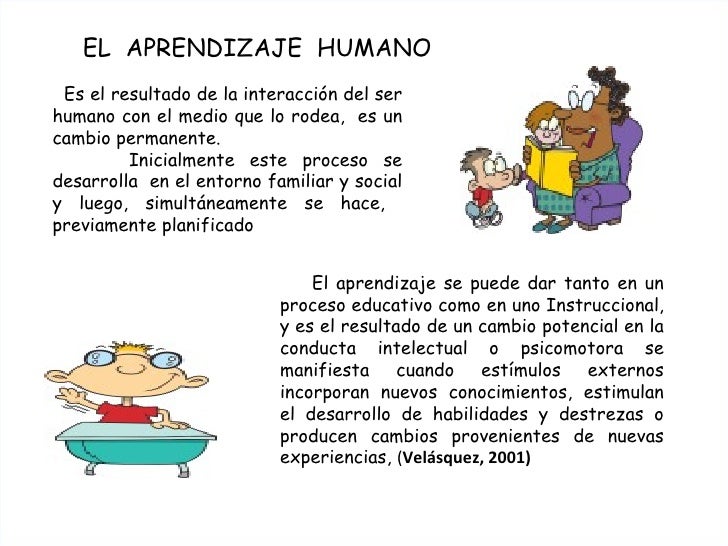 EL APRENDIZAJE HUMANO

Es el resultado de la interacción del ser humano con el medio que lo rodea, es un cambio permanente.

Inicialmente este proceso se desarrolla en el entorno familiar y social y luego, simultáneamente se hace, previamente planificado

El aprendizaje se puede dar tanto en un proceso educativo como en uno Instruccional, y es el resultado de un cambio potencial en la conducta intelectual o psicomotora se manifiesta cuando estímulos externos incorporan nuevos conocimientos, estimulan el desarrollo de habilidades y destrezas o producen cambios provenientes de nuevas experiencias, (Velásquez, 2001)